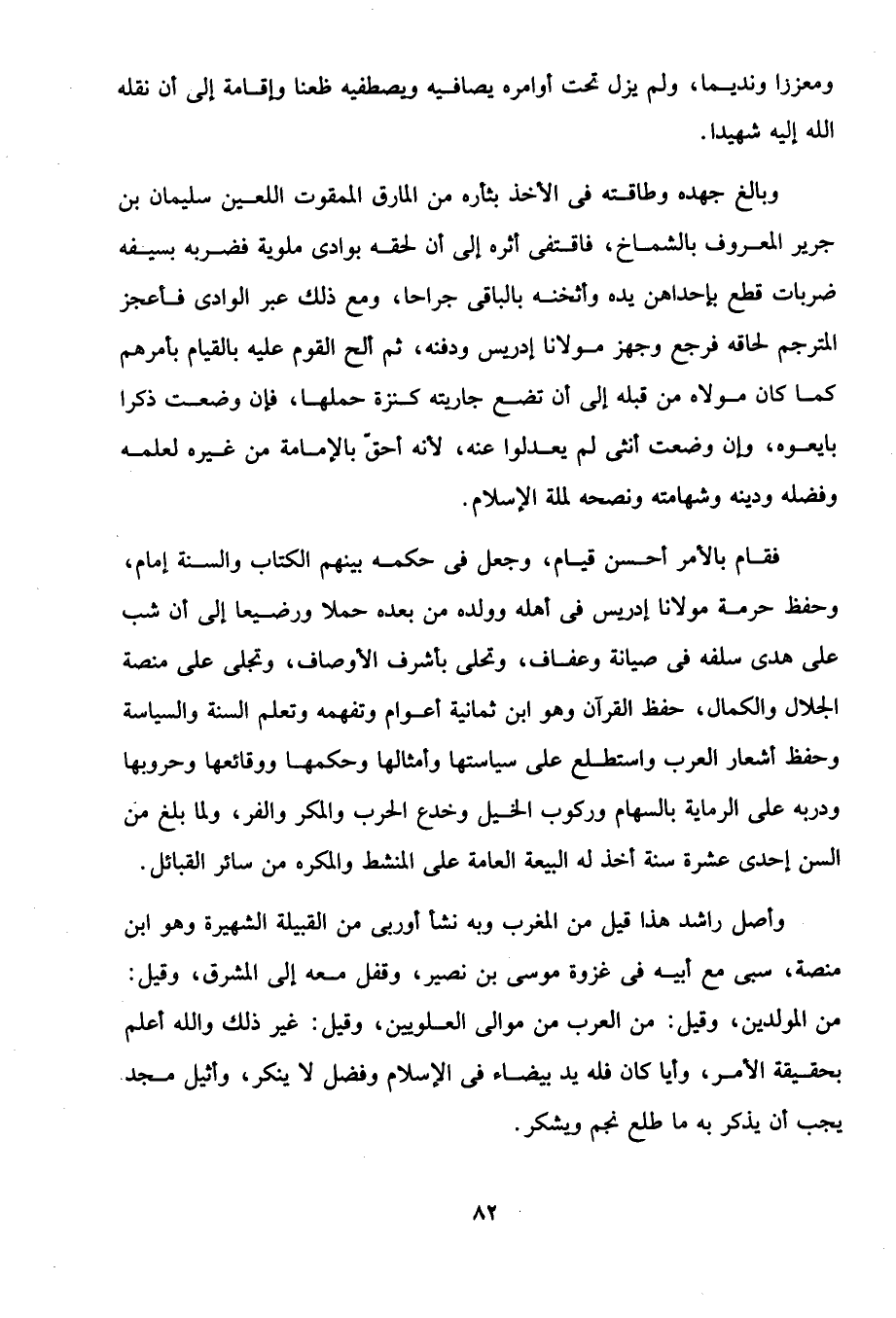 ومعززا ونديما، ولم يزل تحت أوامره يصافيه ويصطفيه ظعنا وإقامة إلى أن نقله الله إليه شهيدا.

وبالغ جهده وطاقته فى الأخذ بثأره من المارق الممقوت اللعين سليمان بن جرير المعروف بالشماخ، فاقتفى أثره إلى أن لحقه بوادى ملوية فضربه بسيفه ضربات قطع بإحداهن يده وأثخنه بالباقى جراحا، ومع ذلك عبر الوادى فأعجز المترجم لحاقه فرجع وجهز مولانا إدريس ودفنه، ثم ألح القوم عليه بالقيام بأمرهم كما كان مولاه من قبله إلى أن تضع جاريته كنزة حملها، فإن وضعت ذكرا بايعوه، وإن وضعت أنثى لم يعدلوا عنه، لأنه أحقّ بالإمامة من غيره لعلمه وفضله ودينه وشهامته ونصحه لملة الإسلام.

فقام بالأمر أحسن قيام، وجعل فى حكمه بينهم الكتاب والسنة إمام، وحفظ حرمة مولانا إدريس فى أهله وولده من بعده حملا ورضيعا إلى أن شب على هدى سلفه فى صيانة وعفاف، وتحلى بأشرف الأوصاف، وتجلى على منصة الجلال والكمال، حفظ القرآن وهو ابن ثمانية أعوام وتفهمه وتعلم السنة والسياسة وحفظ أشعار العرب واستطلع على سياستها وأمثالها وحكمها ووقائعها وحروبها ودربه على الرماية بالسهام وركوب الخيل وخدع الحرب والمكر والفر، ولما بلغ من السن إحدى عشرة سنة أخذ له البيعة العامة على المنشط والمكره من سائر القبائل.

وأصل راشد هذا قيل من المغرب وبه نشأ أوربى من القبيلة الشهيرة وهو ابن منصة، سبى مع أبيه فى غزوة موسى بن نصير، وقفل معه إلى المشرق، وقيل: من المولدين، وقيل: من العرب من موالى العلويين، وقيل: غير ذلك والله أعلم بحقيقة الأمر، وأيا كان فله يد بيضاء فى الإسلام وفضل لا ينكر، وأثيل مجد يجب أن يذكر به ما طلع نجم ويشكر.

٨٢